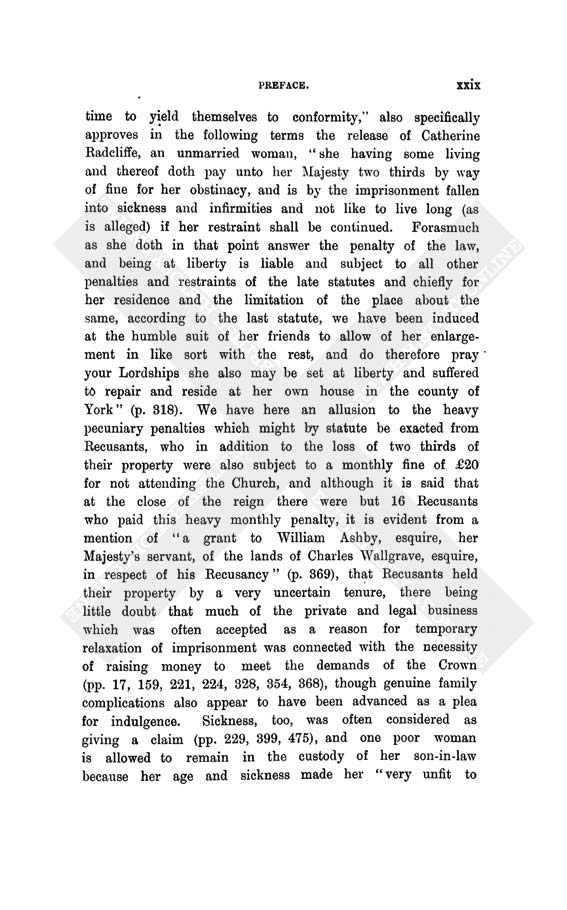 PREFACE. xxix

time to yield themselves to conformity," also specifically approves in the following terms the release of Catherine Radcliffe, an unmarried woman, "she having some living and thereof doth pay unto her Majesty two thirds by way of fine for her obstinacy, and is by the imprisonment fallen into sickness and infirmities and not like to live long (as is alleged) if her restraint shall be continued. Forasmuch as she doth in that point answer the penalty of the law, and being at liberty is liable and subject to all other penalties and restraints of the late statutes and chiefly for her residence and the limitation of the place about the same, according to the last statute, we have been induced at the humble suit of her friends to allow of her enlargement in like sort with the rest, and do therefore pray your Lordships she also may be set at liberty and suffered to repair and reside at her own house in the county of York" (p. 318). We have here an allusion to the heavy pecuniary penalties which might by statute be exacted from Recusants, who in addition to the loss of two thirds of their property were also subject to a monthly fine of £20 for not attending the Church, and although it is said that at the close of the reign there were but 16 Recusants who paid this heavy monthly penalty, it is evident from a mention of "a grant to William Ashby, esquire, her Majesty's servant, of the lands of Charles Wallgrave, esquire, in respect of his Recusancy" (p. 369), that Recusants held their property by a very uncertain tenure, there being little doubt that much of the private and legal business which was often accepted as a reason for temporary relaxation of imprisonment was connected with the necessity of raising money to meet the demands of the Crown (pp. 17, 159, 221, 224, 328, 354, 368), though genuine family complications also appear to have been advanced as a plea for indulgence. Sickness, too, was often considered as giving a claim (pp. 229, 399, 475), and one poor woman is allowed to remain in the custody of her son-in-law because her age and sickness made her "very unfit to